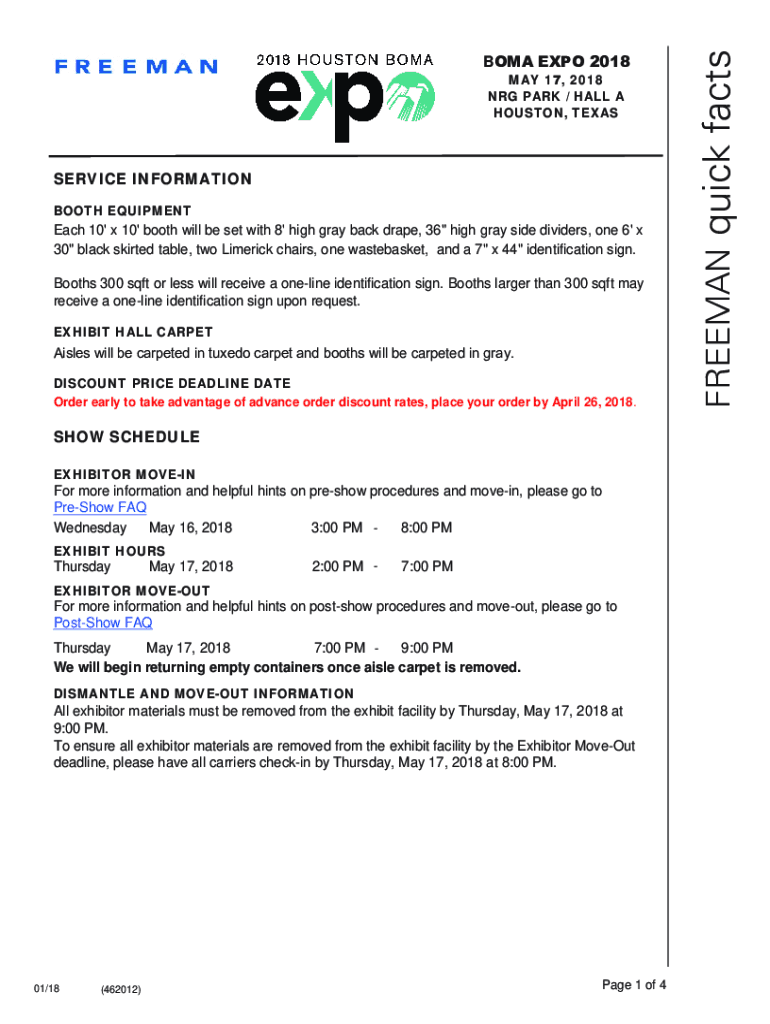 FREEMAN

2018 HOUSTON BOMA
expo

BOMA EXPO 2018
MAY 17, 2018
NRG PARK / HALL A
HOUSTON, TEXAS

FREEMAN quick facts

SERVICE INFORMATION

BOOTH EQUIPMENT
Each 10' x 10' booth will be set with 8' high gray back drape, 36" high gray side dividers, one 6' x 30" black skirted table, two Limerick chairs, one wastebasket, and a 7" x 44" identification sign.

Booths 300 sqft or less will receive a one-line identification sign. Booths larger than 300 sqft may receive a one-line identification sign upon request.

EXHIBIT HALL CARPET
Aisles will be carpeted in tuxedo carpet and booths will be carpeted in gray.

DISCOUNT PRICE DEADLINE DATE
Order early to take advantage of advance order discount rates, place your order by April 26, 2018.

SHOW SCHEDULE

EXHIBITOR MOVE-IN
For more information and helpful hints on pre-show procedures and move-in, please go to Pre-Show FAQ
Wednesday May 16, 2018 3:00 PM - 8:00 PM

EXHIBIT HOURS
Thursday May 17, 2018 2:00 PM - 7:00 PM

EXHIBITOR MOVE-OUT
For more information and helpful hints on post-show procedures and move-out, please go to Post-Show FAQ
Thursday May 17, 2018 7:00 PM - 9:00 PM
We will begin returning empty containers once aisle carpet is removed.

DISMANTLE AND MOVE-OUT INFORMATION
All exhibitor materials must be removed from the exhibit facility by Thursday, May 17, 2018 at 9:00 PM.
To ensure all exhibitor materials are removed from the exhibit facility by the Exhibitor Move-Out deadline, please have all carriers check-in by Thursday, May 17, 2018 at 8:00 PM.

01/18 (462012) Page 1 of 4